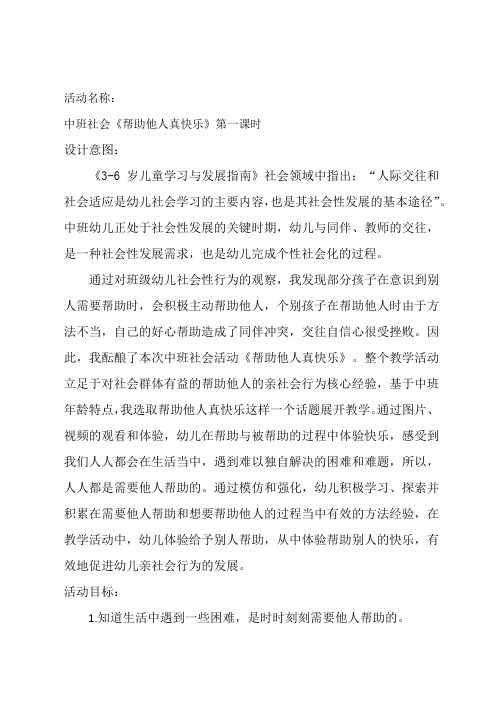 活动名称：

中班社会《帮助他人真快乐》第一课时

设计意图：

《3-6 岁儿童学习与发展指南》社会领域中指出：“人际交往和社会适应是幼儿社会学习的主要内容，也是其社会性发展的基本途径”。中班幼儿正处于社会性发展的关键时期，幼儿与同伴、教师的交往，是一种社会性发展需求，也是幼儿完成个性社会化的过程。

通过对班级幼儿社会性行为的观察，我发现部分孩子在意识到别人需要帮助时，会积极主动帮助他人，个别孩子在帮助他人时由于方法不当，自己的好心帮助造成了同伴冲突，交往自信心很受挫败。因此，我酝酿了本次中班社会活动《帮助他人真快乐》。整个教学活动立足于对社会群体有益的帮助他人的亲社会行为核心经验，基于中班年龄特点，我选取帮助他人真快乐这样一个话题展开教学。通过图片、视频的观看和体验，幼儿在帮助与被帮助的过程中体验快乐，感受到我们人人都会在生活当中，遇到难以独自解决的困难和难题，所以，人人都是需要他人帮助的。通过模仿和强化，幼儿积极学习、探索并积累在需要他人帮助和想要帮助他人的过程当中有效的方法经验，在教学活动中，幼儿体验给予别人帮助，从中体验帮助别人的快乐，有效地促进幼儿亲社会行为的发展。

活动目标：

1.知道生活中遇到一些困难，是时时刻刻需要他人帮助的。